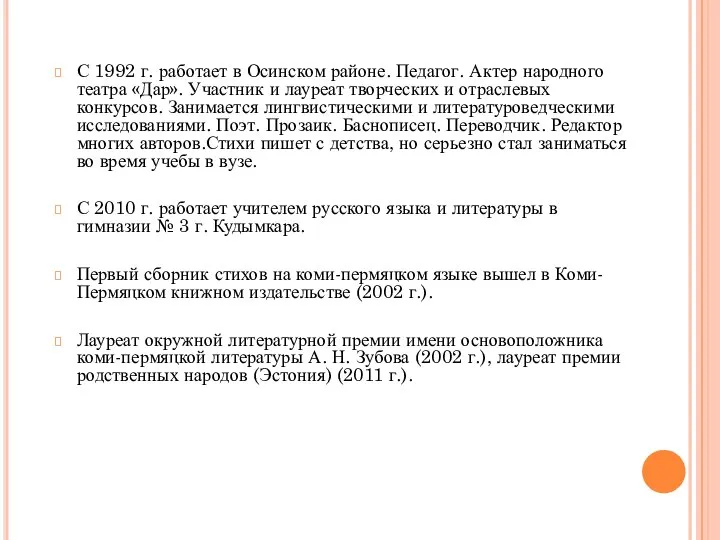 С 1992 г. работает в Осинском районе. Педагог. Актер народного театра «Дар». Участник и лауреат творческих и отраслевых конкурсов. Занимается лингвистическими и литературоведческими исследованиями. Поэт. Прозаик. Баснописец. Переводчик. Редактор многих авторов.Стихи пишет с детства, но серьезно стал заниматься во время учебы в вузе.

С 2010 г. работает учителем русского языка и литературы в гимназии № 3 г. Кудымкара.

Первый сборник стихов на коми-пермяцком языке вышел в Коми-Пермяцком книжном издательстве (2002 г.).

Лауреат окружной литературной премии имени основоположника коми-пермяцкой литературы А. Н. Зубова (2002 г.), лауреат премии родственных народов (Эстония) (2011 г.).